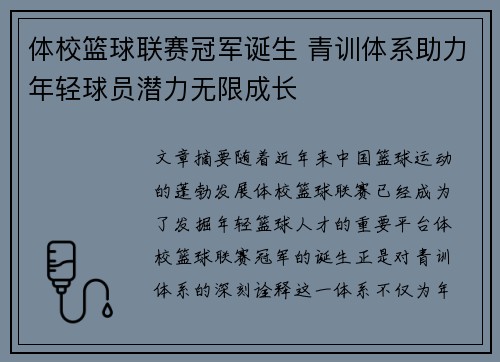 体校篮球联赛冠军诞生 青训体系助力年轻球员潜力无限成长

文章摘要随着近年来中国篮球运动的蓬勃发展体校篮球联赛已经成为了发掘年轻篮球人才的重要平台体校篮球联赛冠军的诞生正是对青训体系的深刻诠释这一体系不仅为年